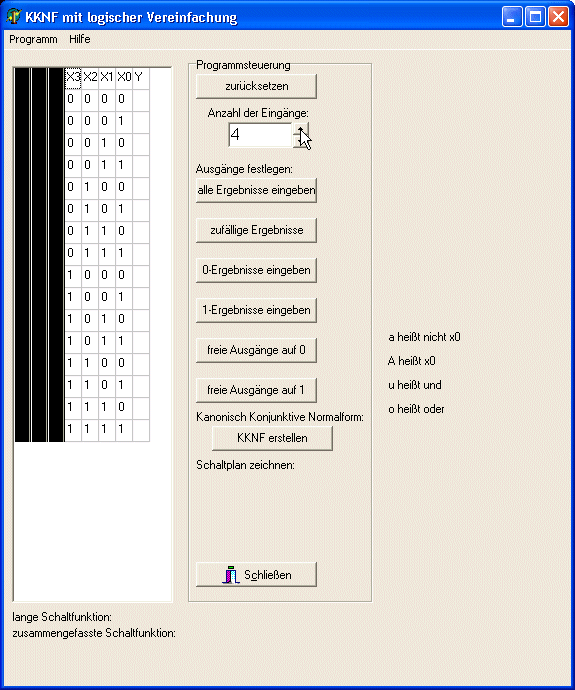 KKNF mit logischer Vereinfachung

Programm Hilfe

| X3 | X2 | X1 | X0 | Y |
|---|---|---|---|---|
| 0 | 0 | 0 | 0 | |
| 0 | 0 | 0 | 1 | |
| 0 | 0 | 1 | 0 | |
| 0 | 0 | 1 | 1 | |
| 0 | 1 | 0 | 0 | |
| 0 | 1 | 0 | 1 | |
| 0 | 1 | 1 | 0 | |
| 0 | 1 | 1 | 1 | |
| 1 | 0 | 0 | 0 | |
| 1 | 0 | 0 | 1 | |
| 1 | 0 | 1 | 0 | |
| 1 | 0 | 1 | 1 | |
| 1 | 1 | 0 | 0 | |
| 1 | 1 | 0 | 1 | |
| 1 | 1 | 1 | 0 | |
| 1 | 1 | 1 | 1 | |

Programmsteuerung
zurücksetzen
Anzahl der Eingänge:
4
Ausgänge festlegen:
alle Ergebnisse eingeben
zufällige Ergebnisse
0-Ergebnisse eingeben
1-Ergebnisse eingeben
freie Ausgänge auf 0
freie Ausgänge auf 1
Kanonisch Konjunktive Normalform:
KKNF erstellen
Schaltplan zeichnen:
Schließen

a heißt nicht x0
A heißt x0
u heißt und
o heißt oder

lange Schaltfunktion:
zusammengefasste Schaltfunktion: